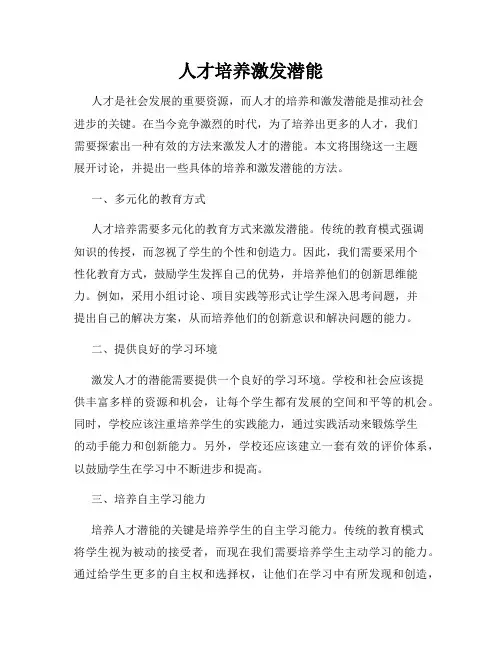 人才培养激发潜能

人才是社会发展的重要资源，而人才的培养和激发潜能是推动社会进步的关键。在当今竞争激烈的时代，为了培养出更多的人才，我们需要探索出一种有效的方法来激发人才的潜能。本文将围绕这一主题展开讨论，并提出一些具体的培养和激发潜能的方法。

一、多元化的教育方式

人才培养需要多元化的教育方式来激发潜能。传统的教育模式强调知识的传授，而忽视了学生的个性和创造力。因此，我们需要采用个性化教育方式，鼓励学生发挥自己的优势，并培养他们的创新思维能力。例如，采用小组讨论、项目实践等形式让学生深入思考问题，并提出自己的解决方案，从而培养他们的创新意识和解决问题的能力。

二、提供良好的学习环境

激发人才的潜能需要提供一个良好的学习环境。学校和社会应该提供丰富多样的资源和机会，让每个学生都有发展的空间和平等的机会。同时，学校应该注重培养学生的实践能力，通过实践活动来锻炼学生的动手能力和创新能力。另外，学校还应该建立一套有效的评价体系，以鼓励学生在学习中不断进步和提高。

三、培养自主学习能力

培养人才潜能的关键是培养学生的自主学习能力。传统的教育模式将学生视为被动的接受者，而现在我们需要培养学生主动学习的能力。通过给学生更多的自主权和选择权，让他们在学习中有所发现和创造，